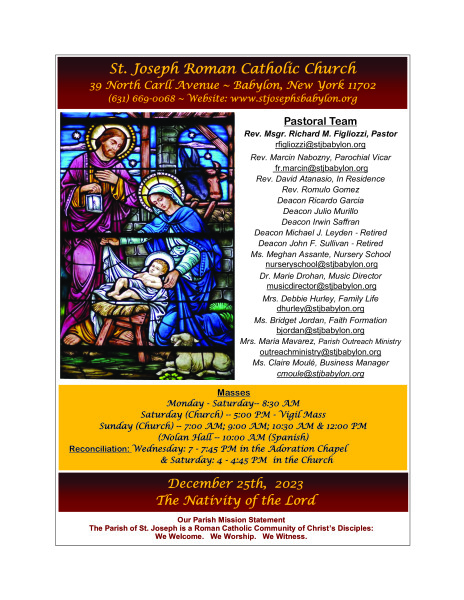 St. Joseph Roman Catholic Church
39 North Carll Avenue ~ Babylon, New York 11702
(631) 669-0068 ~ Website: www.stjosephsbabylon.org

Pastoral Team
Rev. Msgr. Richard M. Figliozzi, Pastor
rfigliozzi@stjbabylon.org
Rev. Marcin Nabozny, Parochial Vicar
fr.marcin@stjbabylon.org
Rev. David Atanasio, In Residence
Rev. Romulo Gomez
Deacon Ricardo Garcia
Deacon Julio Murillo
Deacon Irwin Saffran
Deacon Michael J. Leyden - Retired
Deacon John F. Sullivan - Retired
Ms. Meghan Assante, Nursery School
nurseryschool@stjbabylon.org
Dr. Marie Drohan, Music Director
musicdirector@stjbabylon.org
Mrs. Debbie Hurley, Family Life
dhurley@stjbabylon.org
Ms. Bridget Jordan, Faith Formation
bjordan@stjbabylon.org
Mrs. Maria Mavarez, Parish Outreach Ministry
outreachministry@stjbabylon.org
Ms. Claire Moulé, Business Manager
cmoule@stjbabylon.org

Masses
Monday - Saturday-- 8:30 AM
Saturday (Church) -- 5:00 PM - Vigil Mass
Sunday (Church) -- 7:00 AM; 9:00 AM; 10:30 AM & 12:00 PM
(Nolan Hall -- 10:00 AM (Spanish)
Reconciliation: Wednesday: 7 - 7:45 PM in the Adoration Chapel
& Saturday: 4 - 4:45 PM in the Church

December 25th, 2023
The Nativity of the Lord

Our Parish Mission Statement
The Parish of St. Joseph is a Roman Catholic Community of Christ's Disciples:
We Welcome. We Worship. We Witness.